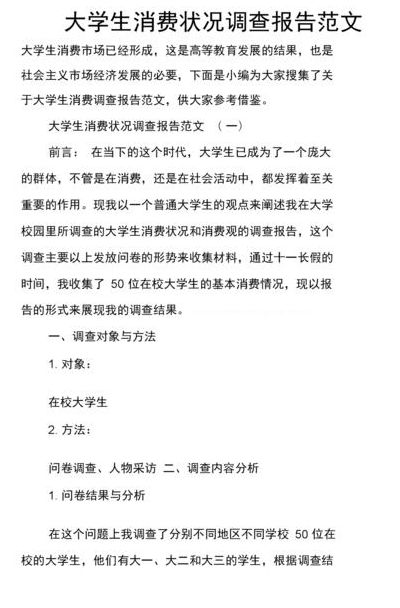 大学生消费状况调查报告范文

大学生消费市场已经形成，这是高等教育发展的结果，也是社会主义市场经济发展的必要，下面是小编为大家搜集了关于大学生消费调查报告范文，供大家参考借鉴。

大学生消费状况调查报告范文 （一）

前言： 在当下的这个时代，大学生已成为了一个庞大的群体，不管是在消费，还是在社会活动中，都发挥着至关重要的作用。现我以一个普通大学生的观点来阐述我在大学校园里所调查的大学生消费状况和消费观的调查报告，这个调查主要以上发放问卷的形势来收集材料，通过十一长假的时间，我收集了 50 位在校大学生的基本消费情况，现以报告的形式来展现我的调查结果。

一、调查对象与方法

1. 对象：

在校大学生

2. 方法：

问卷调查、人物采访 二、调查内容分析

1. 问卷结果与分析

在这个问题上我调查了分别不同地区不同学校 50 位在校的大学生，他们有大一、大二和大三的学生，根据调查结